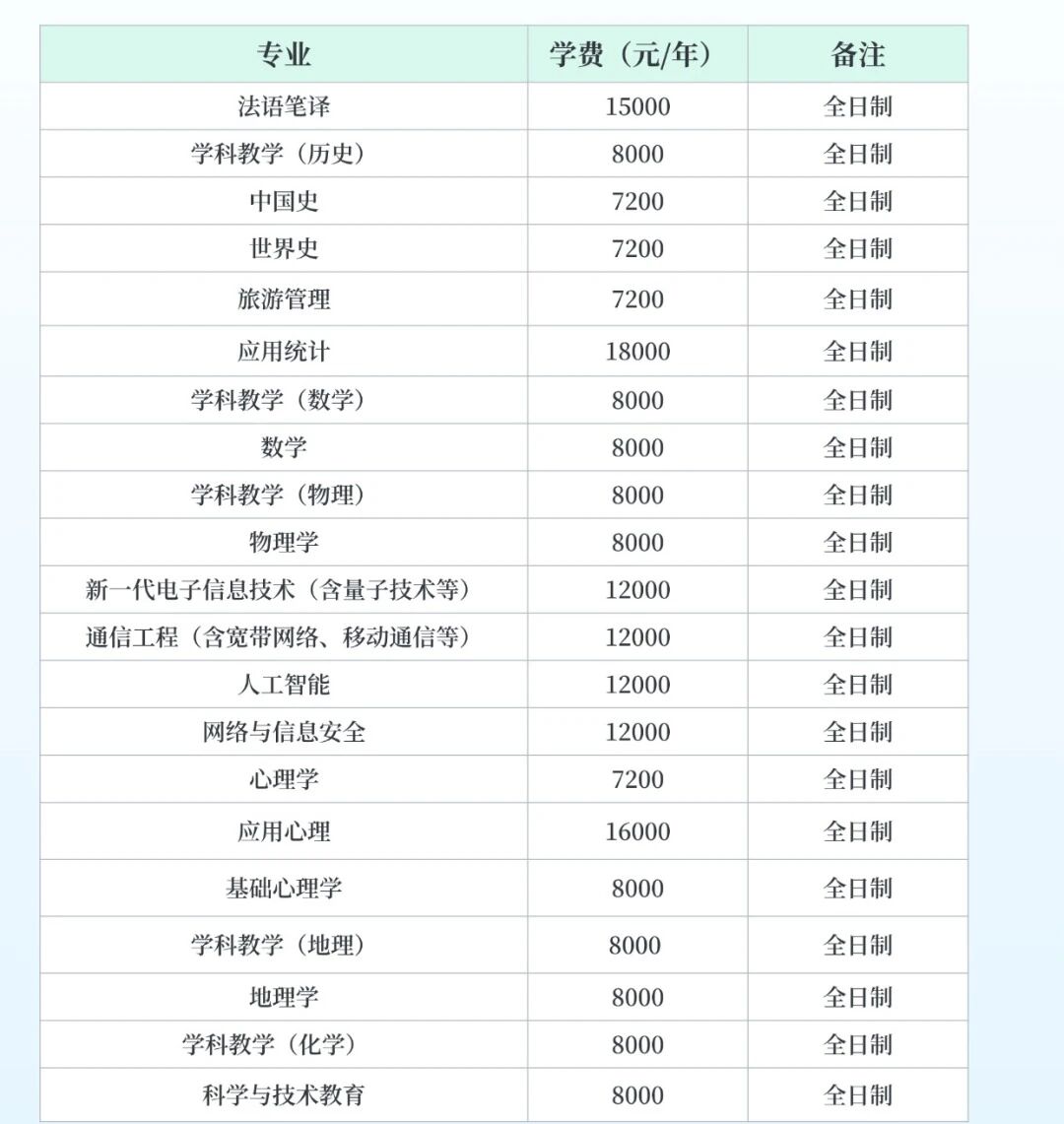 | 专业 | 学费（元/年） | 备注 |
|---|---|---|
| 法语笔译 | 15000 | 全日制 |
| 学科教学（历史） | 8000 | 全日制 |
| 中国史 | 7200 | 全日制 |
| 世界史 | 7200 | 全日制 |
| 旅游管理 | 7200 | 全日制 |
| 应用统计 | 18000 | 全日制 |
| 学科教学（数学） | 8000 | 全日制 |
| 数学 | 8000 | 全日制 |
| 学科教学（物理） | 8000 | 全日制 |
| 物理学 | 8000 | 全日制 |
| 新一代电子信息技术（含量子技术等） | 12000 | 全日制 |
| 通信工程（含宽带网络、移动通信等） | 12000 | 全日制 |
| 人工智能 | 12000 | 全日制 |
| 网络与信息安全 | 12000 | 全日制 |
| 心理学 | 7200 | 全日制 |
| 应用心理 | 16000 | 全日制 |
| 基础心理学 | 8000 | 全日制 |
| 学科教学（地理） | 8000 | 全日制 |
| 地理学 | 8000 | 全日制 |
| 学科教学（化学） | 8000 | 全日制 |
| 科学与技术教育 | 8000 | 全日制 |